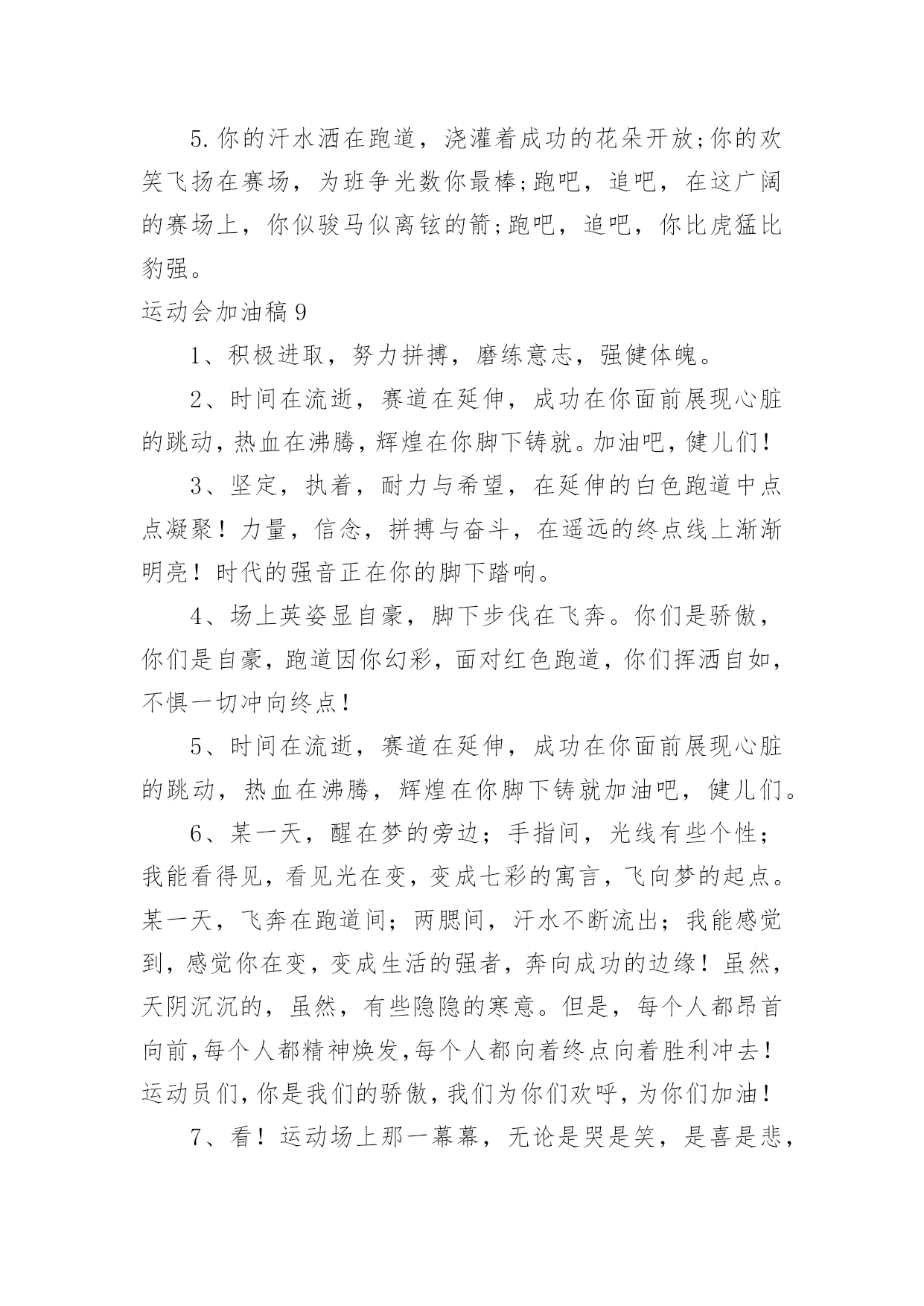 5.你的汗水洒在跑道，浇灌着成功的花朵开放;你的欢笑飞扬在赛场，为班争光数你最棒;跑吧，追吧，在这广阔的赛场上，你似骏马似离铉的箭;跑吧，追吧，你比虎猛比豹强。

运动会加油稿9

1、积极进取，努力拼搏，磨练意志，强健体魄。

2、时间在流逝，赛道在延伸，成功在你面前展现心脏的跳动，热血在沸腾，辉煌在你脚下铸就。加油吧，健儿们！

3、坚定，执着，耐力与希望，在延伸的白色跑道中点点凝聚！力量，信念，拼搏与奋斗，在遥远的终点线上渐渐明亮！时代的强音正在你的脚下踏响。

4、场上英姿显自豪，脚下步伐在飞奔。你们是骄傲，你们是自豪，跑道因你幻彩，面对红色跑道，你们挥洒自如，不惧一切冲向终点！

5、时间在流逝，赛道在延伸，成功在你面前展现心脏的跳动，热血在沸腾，辉煌在你脚下铸就加油吧，健儿们。

6、某一天，醒在梦的旁边；手指间，光线有些个性；我能看得见，看见光在变，变成七彩的寓言，飞向梦的起点。某一天，飞奔在跑道间；两腮间，汗水不断流出；我能感觉到，感觉你在变，变成生活的强者，奔向成功的边缘！虽然，天阴沉沉的，虽然，有些隐隐的寒意。但是，每个人都昂首向前，每个人都精神焕发，每个人都向着终点向着胜利冲去！运动员们，你是我们的骄傲，我们为你们欢呼，为你们加油！

7、看！运动场上那一幕幕，无论是哭是笑，是喜是悲，